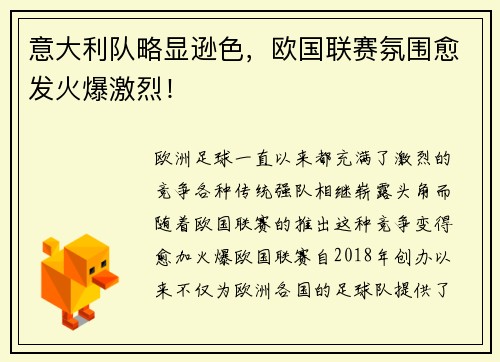 意大利队略显逊色，欧国联赛氛围愈发火爆激烈！

欧洲足球一直以来都充满了激烈的竞争各种传统强队相继崭露头角而随着欧国联赛的推出这种竞争变得愈加火爆欧国联赛自2018年创办以来不仅为欧洲各国的足球队提供了